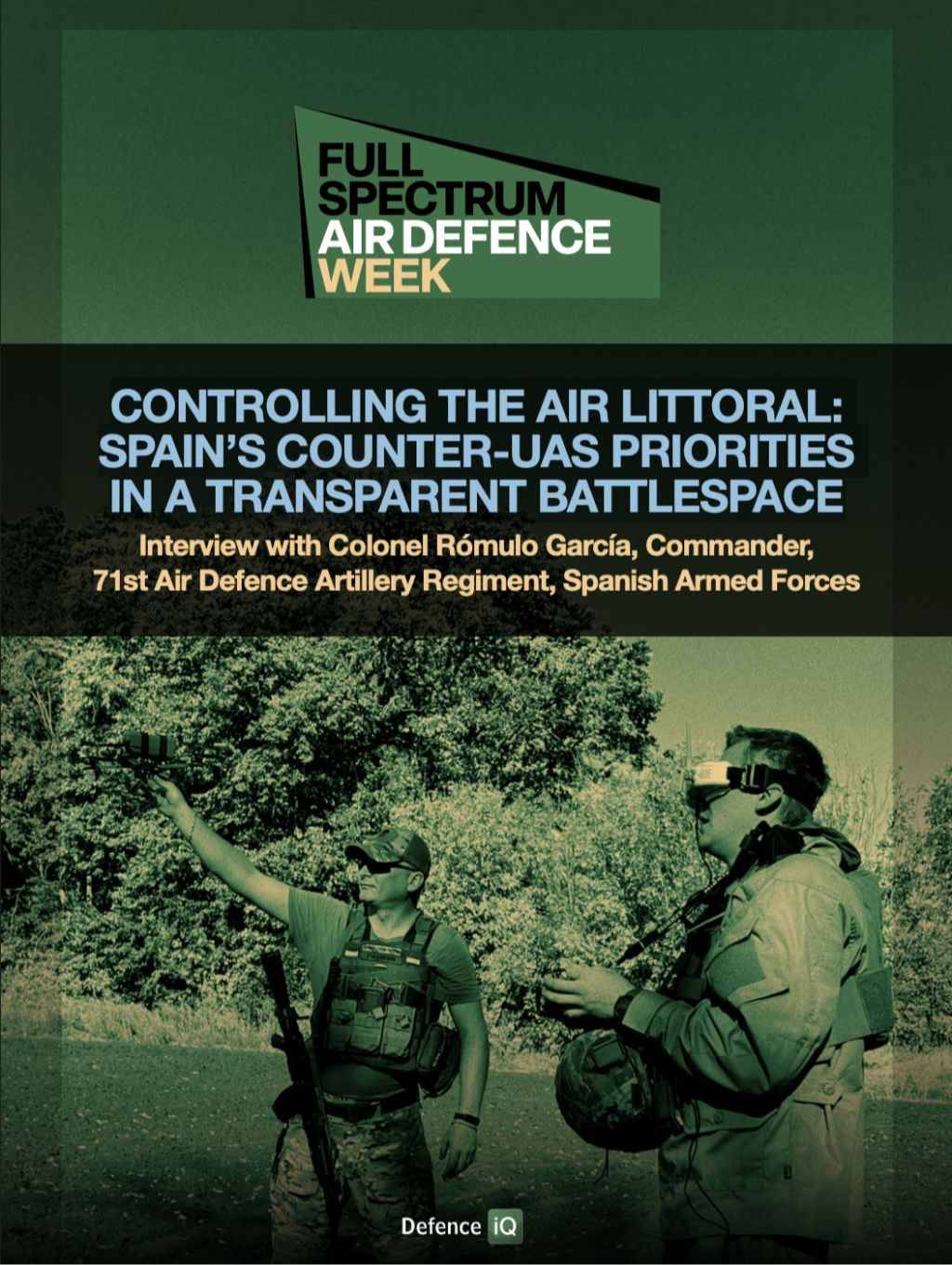 FULL
SPECTRUM
AIR DEFENCE
WEEK

CONTROLLING THE AIR LITTORAL: SPAIN'S COUNTER-UAS PRIORITIES IN A TRANSPARENT BATTLESPACE

Interview with Colonel Rómulo García, Commander, 71st Air Defence Artillery Regiment, Spanish Armed Forces

Defence iQ